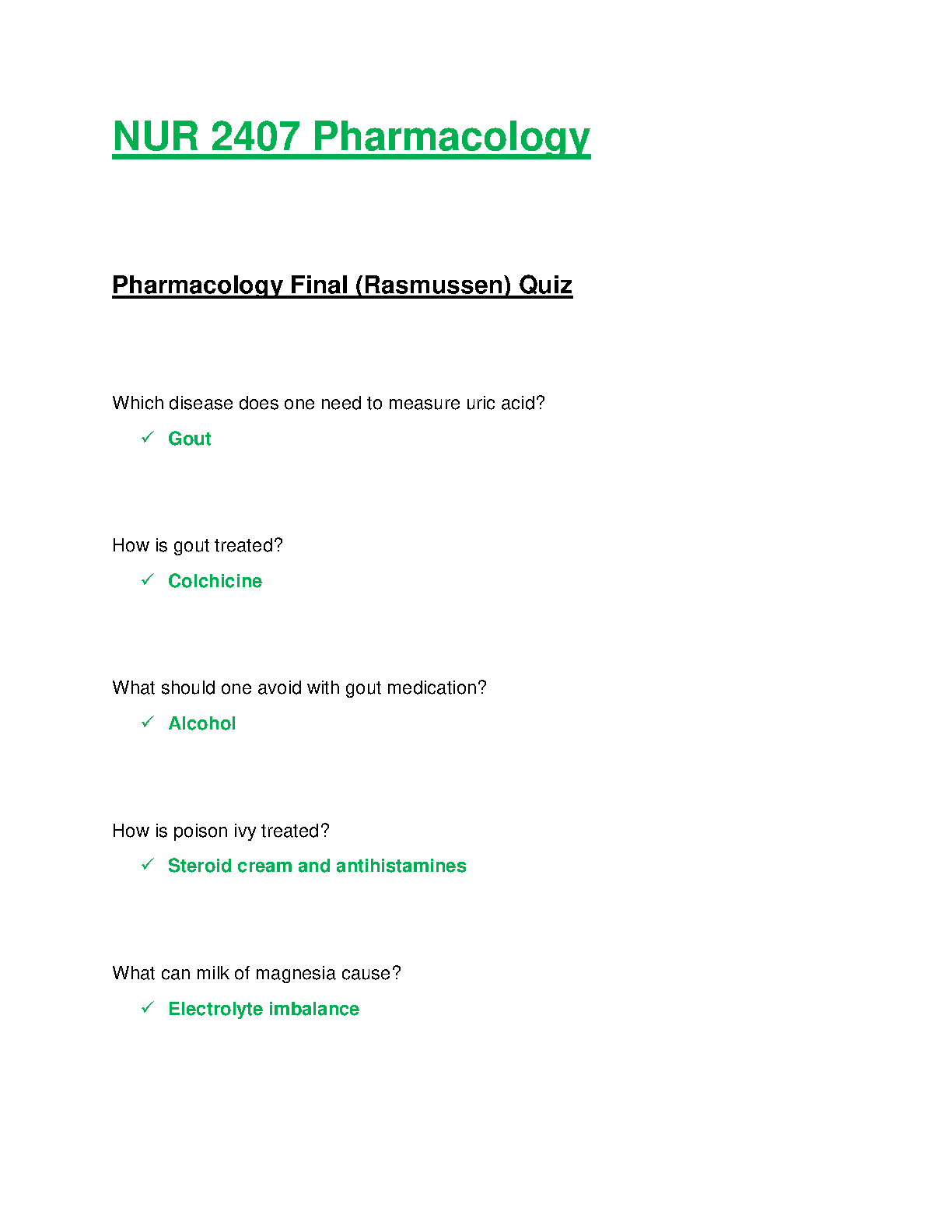 NUR 2407 Pharmacology

Pharmacology Final (Rasmussen) Quiz

Which disease does one need to measure uric acid?

✓ Gout

How is gout treated?

✓ Colchicine

What should one avoid with gout medication?

✓ Alcohol

How is poison ivy treated?

✓ Steroid cream and antihistamines

What can milk of magnesia cause?

✓ Electrolyte imbalance